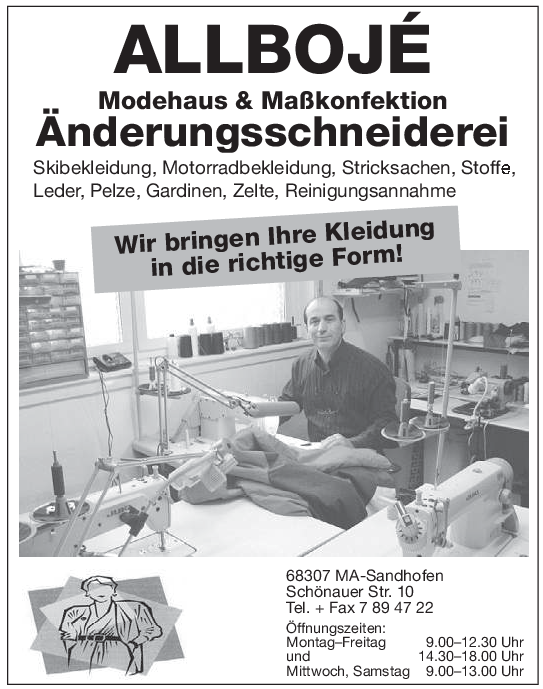 ALLBOJÉ

Modehaus & Maßkonfektion
Änderungsschneiderei

Skibekleidung, Motorradbekleidung, Stricksachen, Stoffe, Leder, Pelze, Gardinen, Zelte, Reinigungsannahme

Wir bringen Ihre Kleidung in die richtige Form!

68307 MA-Sandhofen
Schönauer Str. 10
Tel. + Fax 7 89 47 22

Öffnungszeiten:
Montag–Freitag 9.00–12.30 Uhr
und 14.30–18.00 Uhr
Mittwoch, Samstag 9.00–13.00 Uhr